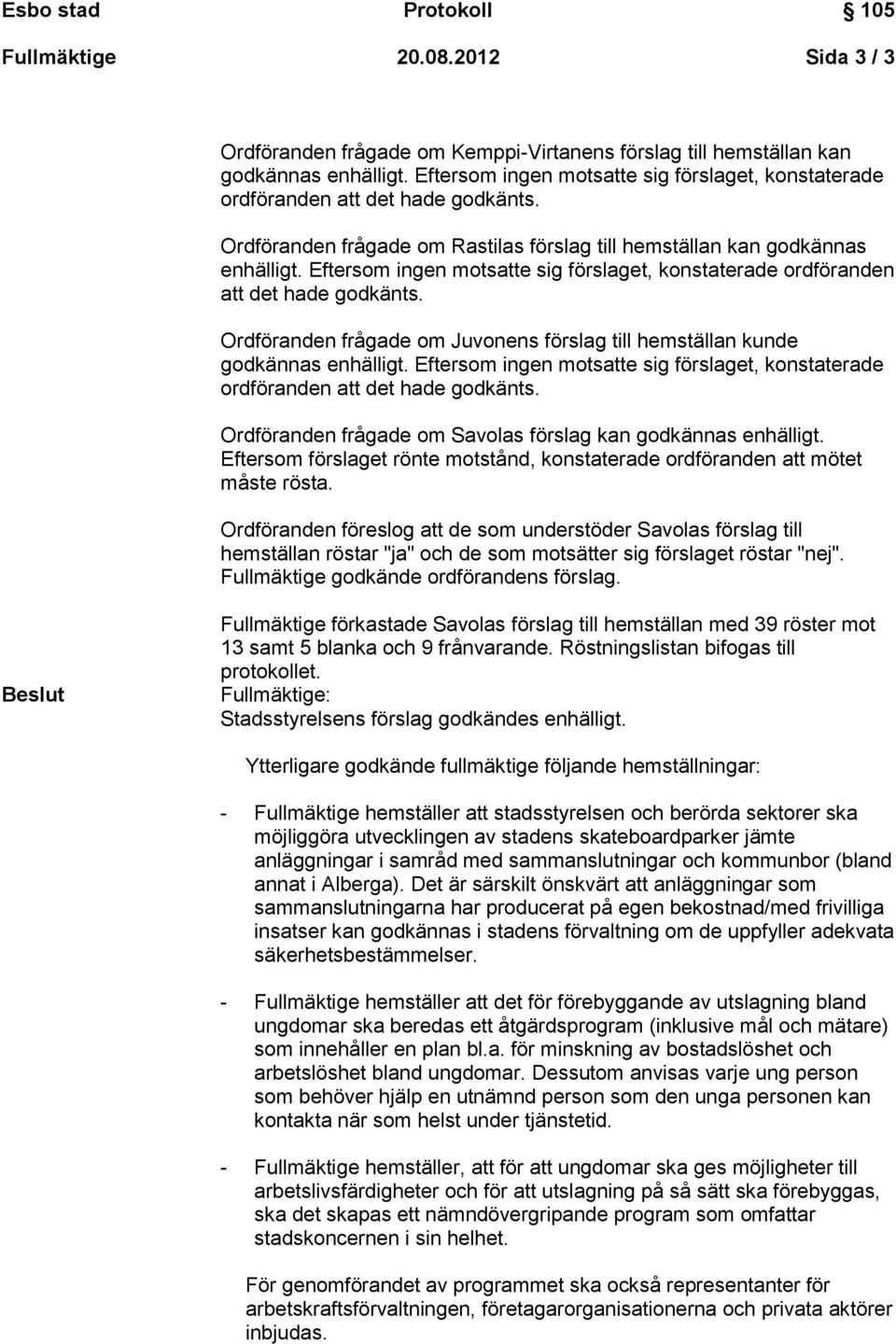 Esbo stad Protokoll 105

Fullmäktige 20.08.2012 Sida 3 / 3

Ordföranden frågade om Kemppi-Virtanens förslag till hemställan kan godkännas enhälligt. Eftersom ingen motsatte sig förslaget, konstaterade ordföranden att det hade godkänts.

Ordföranden frågade om Rastilas förslag till hemställan kan godkännas enhälligt. Eftersom ingen motsatte sig förslaget, konstaterade ordföranden att det hade godkänts.

Ordföranden frågade om Juvonens förslag till hemställan kunde godkännas enhälligt. Eftersom ingen motsatte sig förslaget, konstaterade ordföranden att det hade godkänts.

Ordföranden frågade om Savolas förslag kan godkännas enhälligt. Eftersom förslaget rönte motstånd, konstaterade ordföranden att mötet måste rösta.

Ordföranden föreslog att de som understöder Savolas förslag till hemställan röstar "ja" och de som motsätter sig förslaget röstar "nej". Fullmäktige godkände ordförandens förslag.

Fullmäktige förkastade Savolas förslag till hemställan med 39 röster mot 13 samt 5 blanka och 9 frånvarande. Röstningslistan bifogas till protokollet.

Beslut

Fullmäktige:
Stadsstyrelsens förslag godkändes enhälligt.

Ytterligare godkände fullmäktige följande hemställningar:

- Fullmäktige hemställer att stadsstyrelsen och berörda sektorer ska möjliggöra utvecklingen av stadens skateboardparker jämte anläggningar i samråd med sammanslutningar och kommunbor (bland annat i Alberga). Det är särskilt önskvärt att anläggningar som sammanslutningarna har producerat på egen bekostnad/med frivilliga insatser kan godkännas i stadens förvaltning om de uppfyller adekvata säkerhetsbestämmelser.

- Fullmäktige hemställer att det för förebyggande av utslagning bland ungdomar ska beredas ett åtgärdsprogram (inklusive mål och mätare) som innehåller en plan bl.a. för minskning av bostadslöshet och arbetslöshet bland ungdomar. Dessutom anvisas varje ung person som behöver hjälp en utnämnd person som den unga personen kan kontakta när som helst under tjänstetid.

- Fullmäktige hemställer, att för att ungdomar ska ges möjligheter till arbetslivsfärdigheter och för att utslagning på så sätt ska förebyggas, ska det skapas ett nämndövergripande program som omfattar stadskoncernen i sin helhet.

För genomförandet av programmet ska också representanter för arbetskraftsförvaltningen, företagarorganisationerna och privata aktörer inbjudas.